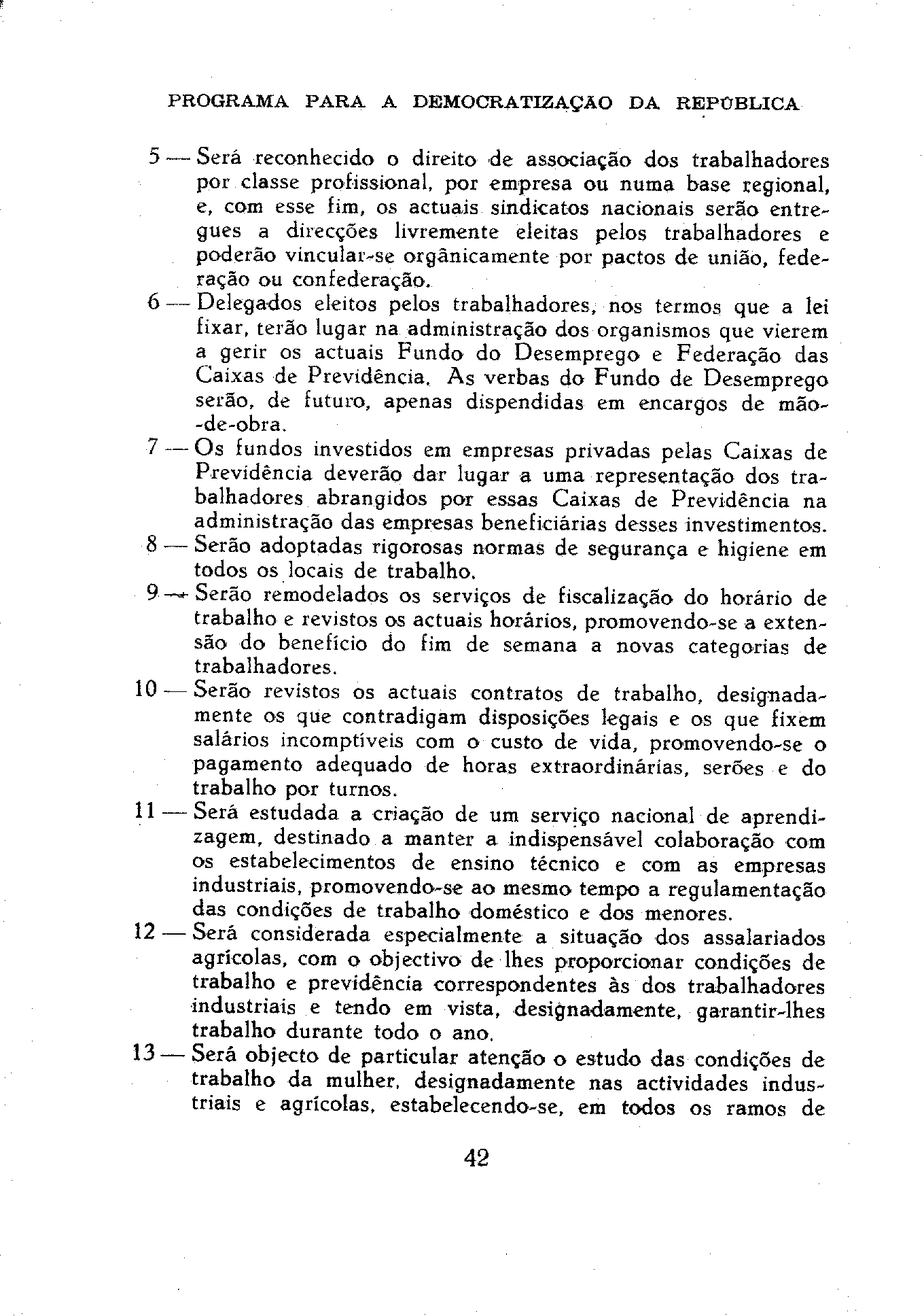 PROGRAMA PARA A DEMOCRATIZAÇÃO DA REPÚBLICA

5 — Será reconhecido o direito de associação dos trabalhadores por classe profissional, por empresa ou numa base regional, e, com esse fim, os actuais sindicatos nacionais serão entregues a direcções livremente eleitas pelos trabalhadores e poderão vincular-se orgânicamente por pactos de união, federação ou confederação.

6 — Delegados eleitos pelos trabalhadores, nos termos que a lei fixar, terão lugar na administração dos organismos que vierem a gerir os actuais Fundo do Desemprego e Federação das Caixas de Previdência. As verbas do Fundo de Desemprego serão, de futuro, apenas dispendidas em encargos de mão-de-obra.

7 — Os fundos investidos em empresas privadas pelas Caixas de Previdência deverão dar lugar a uma representação dos trabalhadores abrangidos por essas Caixas de Previdência na administração das empresas beneficiárias desses investimentos.

8 — Serão adoptadas rigorosas normas de segurança e higiene em todos os locais de trabalho.

9 — Serão remodelados os serviços de fiscalização do horário de trabalho e revistos os actuais horários, promovendo-se a extensão do benefício do fim de semana a novas categorias de trabalhadores.

10 — Serão revistos os actuais contratos de trabalho, designadamente os que contradigam disposições legais e os que fixem salários incomptíveis com o custo de vida, promovendo-se o pagamento adequado de horas extraordinárias, serões e do trabalho por turnos.

11 — Será estudada a criação de um serviço nacional de aprendizagem, destinado a manter a indispensável colaboração com os estabelecimentos de ensino técnico e com as empresas industriais, promovendo-se ao mesmo tempo a regulamentação das condições de trabalho doméstico e dos menores.

12 — Será considerada especialmente a situação dos assalariados agrícolas, com o objectivo de lhes proporcionar condições de trabalho e previdência correspondentes às dos trabalhadores industriais e tendo em vista, designadamente, garantir-lhes trabalho durante todo o ano.

13 — Será objecto de particular atenção o estudo das condições de trabalho da mulher, designadamente nas actividades industriais e agrícolas, estabelecendo-se, em todos os ramos de

42